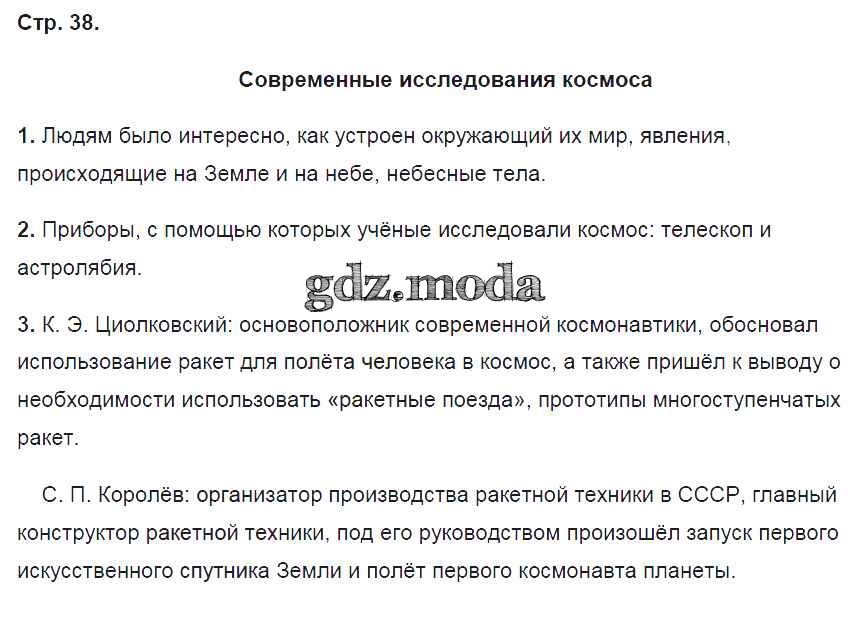 Стр. 38.

Современные исследования космоса

1. Людям было интересно, как устроен окружающий их мир, явления, происходящие на Земле и на небе, небесные тела.

2. Приборы, с помощью которых учёные исследовали космос: телескоп и астролябия.

3. К. Э. Циолковский: основоположник современной космонавтики, обосновал использование ракет для полёта человека в космос, а также пришёл к выводу о необходимости использовать «ракетные поезда», прототипы многоступенчатых ракет.

С. П. Королёв: организатор производства ракетной техники в СССР, главный конструктор ракетной техники, под его руководством произошёл запуск первого искусственного спутника Земли и полёт первого космонавта планеты.

gdz.moda